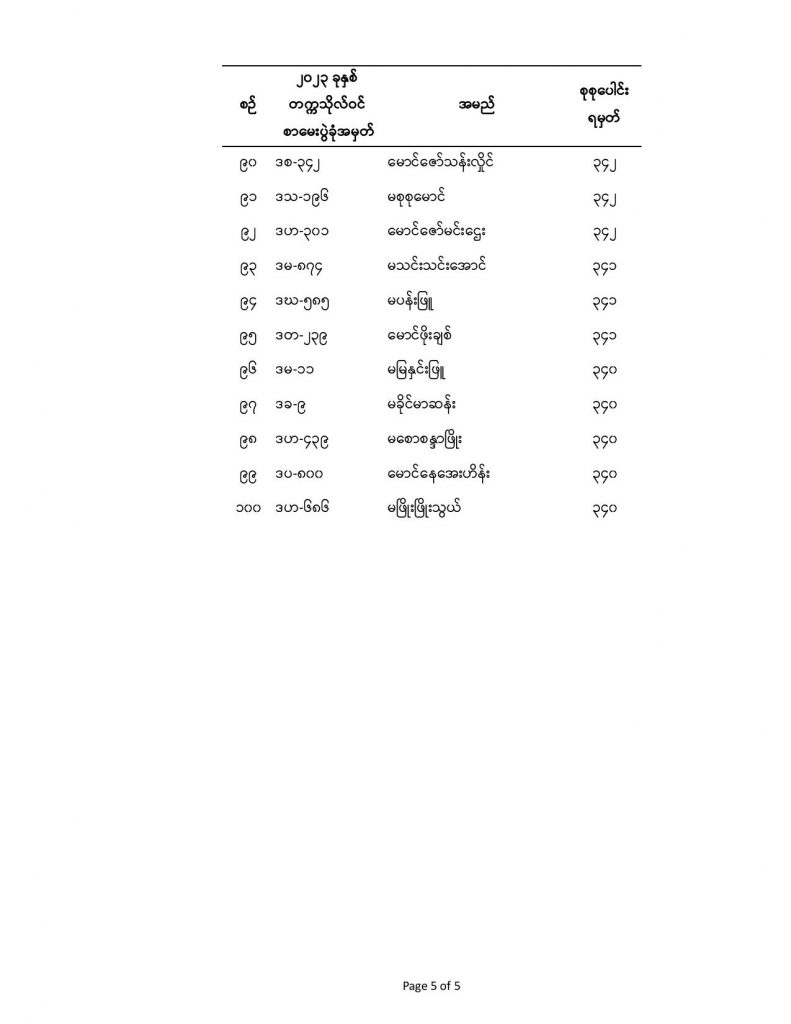 | စဉ် | ၂၀၂၃ ခုနှစ် တက္ကသိုလ်ဝင် စာမေးပွဲခုံအမှတ် | အမည် | စုစုပေါင်း ရမှတ် |
|---|---|---|---|
| ၉၀ | ဒစ-၃၄၂ | မောင်ဇော်သန်းလှိုင် | ၃၄၂ |
| ၉၁ | ဒသ-၁၉၆ | မစုစုမောင် | ၃၄၂ |
| ၉၂ | ဒဟ-၃၀၁ | မောင်ဇော်မင်းဌေး | ၃၄၂ |
| ၉၃ | ဒမ-၈၇၄ | မသင်းသင်းအောင် | ၃၄၁ |
| ၉၄ | ဒဃ-၅၈၅ | မပန်းဖြူ | ၃၄၁ |
| ၉၅ | ဒတ-၂၃၉ | မောင်ဖိုးချစ် | ၃၄၁ |
| ၉၆ | ဒမ-၁၁ | မမြနှင်းဖြူ | ၃၄၀ |
| ၉၇ | ဒခ-၉ | မခိုင်မာဆန်း | ၃၄၀ |
| ၉၈ | ဒဟ-၄၃၉ | မစောစန္ဒာဖြိုး | ၃၄၀ |
| ၉၉ | ဒပ-၈၀၀ | မောင်နေအေးဟိန်း | ၃၄၀ |
| ၁၀၀ | ဒဟ-၆၈၆ | မဖြိုးဖြိုးသွယ် | ၃၄၀ |

Page 5 of 5